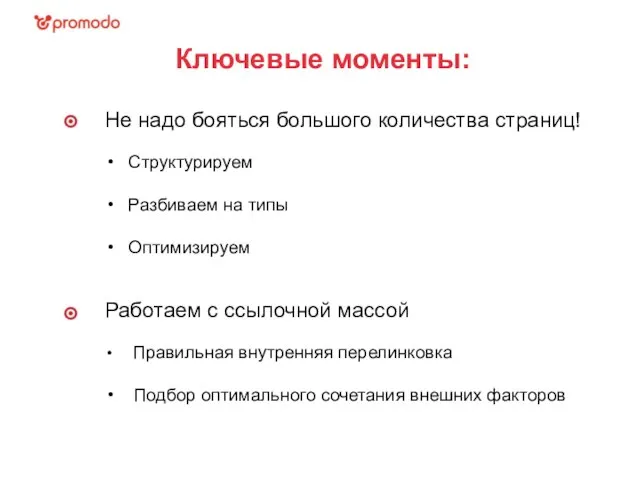 promodo

Ключевые моменты:

Не надо бояться большого количества страниц!

• Структурируем

• Разбиваем на типы

• Оптимизируем

Работаем с ссылочной массой

• Правильная внутренняя перелинковка

• Подбор оптимального сочетания внешних факторов